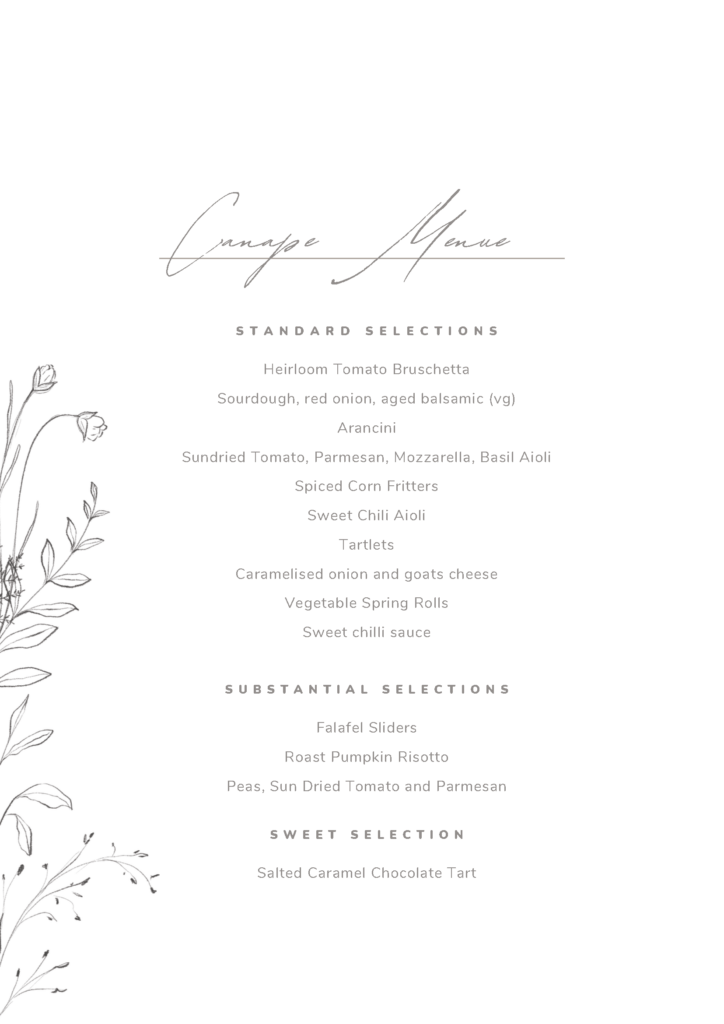 Canape Menue

STANDARD SELECTIONS

Heirloom Tomato Bruschetta

Sourdough, red onion, aged balsamic (vg)

Arancini

Sundried Tomato, Parmesan, Mozzarella, Basil Aioli

Spiced Corn Fritters

Sweet Chili Aioli

Tartlets

Caramelised onion and goats cheese

Vegetable Spring Rolls

Sweet chilli sauce

SUBSTANTIAL SELECTIONS

Falafel Sliders

Roast Pumpkin Risotto

Peas, Sun Dried Tomato and Parmesan

SWEET SELECTION

Salted Caramel Chocolate Tart